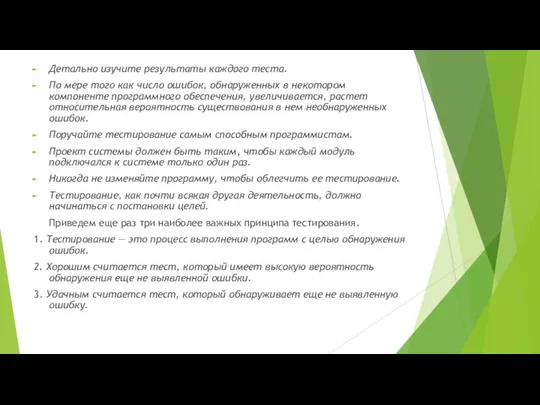 Детально изучите результаты каждого теста.

По мере того как число ошибок, обнаруженных в некотором компоненте программного обеспечения, увеличивается, растет относительная вероятность существования в нем необнаруженных ошибок.

Поручайте тестирование самым способным программистам.

Проект системы должен быть таким, чтобы каждый модуль подключался к системе только один раз.

Никогда не изменяйте программу, чтобы облегчить ее тестирование.

Тестирование, как почти всякая другая деятельность, должно начинаться с постановки целей.

Приведем еще раз три наиболее важных принципа тестирования.

1. Тестирование — это процесс выполнения программ с целью обнаружения ошибок.

2. Хорошим считается тест, который имеет высокую вероятность обнаружения еще не выявленной ошибки.

3. Удачным считается тест, который обнаруживает еще не выявленную ошибку.